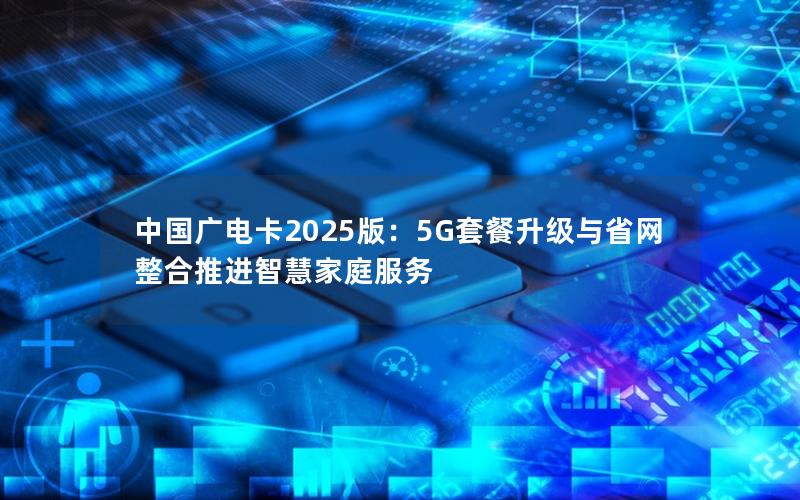 中国广电卡2025版：5G套餐升级与省网整合推进智慧家庭服务